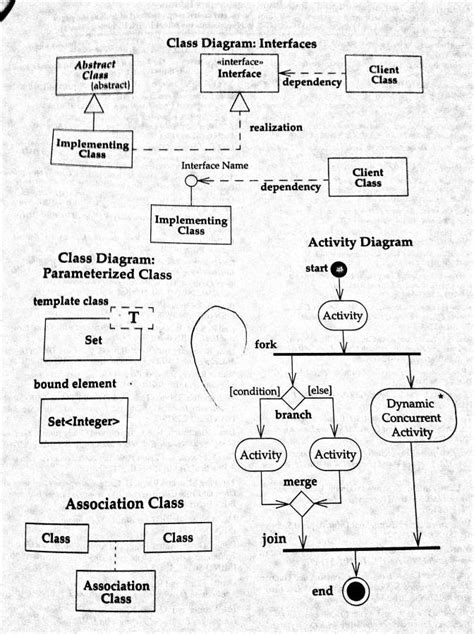 Class Diagram: Interfaces

Abstract Class {abstract}

«interface» Interface

dependency

Client Class

realization

Implementing Class

Interface Name

dependency

Client Class

Implementing Class

Class Diagram: Parameterized Class

template class

T

Set

bound element

Set<Integer>

Association Class

Class

Class

Association Class

Activity Diagram

start

Activity

fork

[condition]

[else]

branch

Dynamic Concurrent Activity *

Activity

Activity

merge

join

end